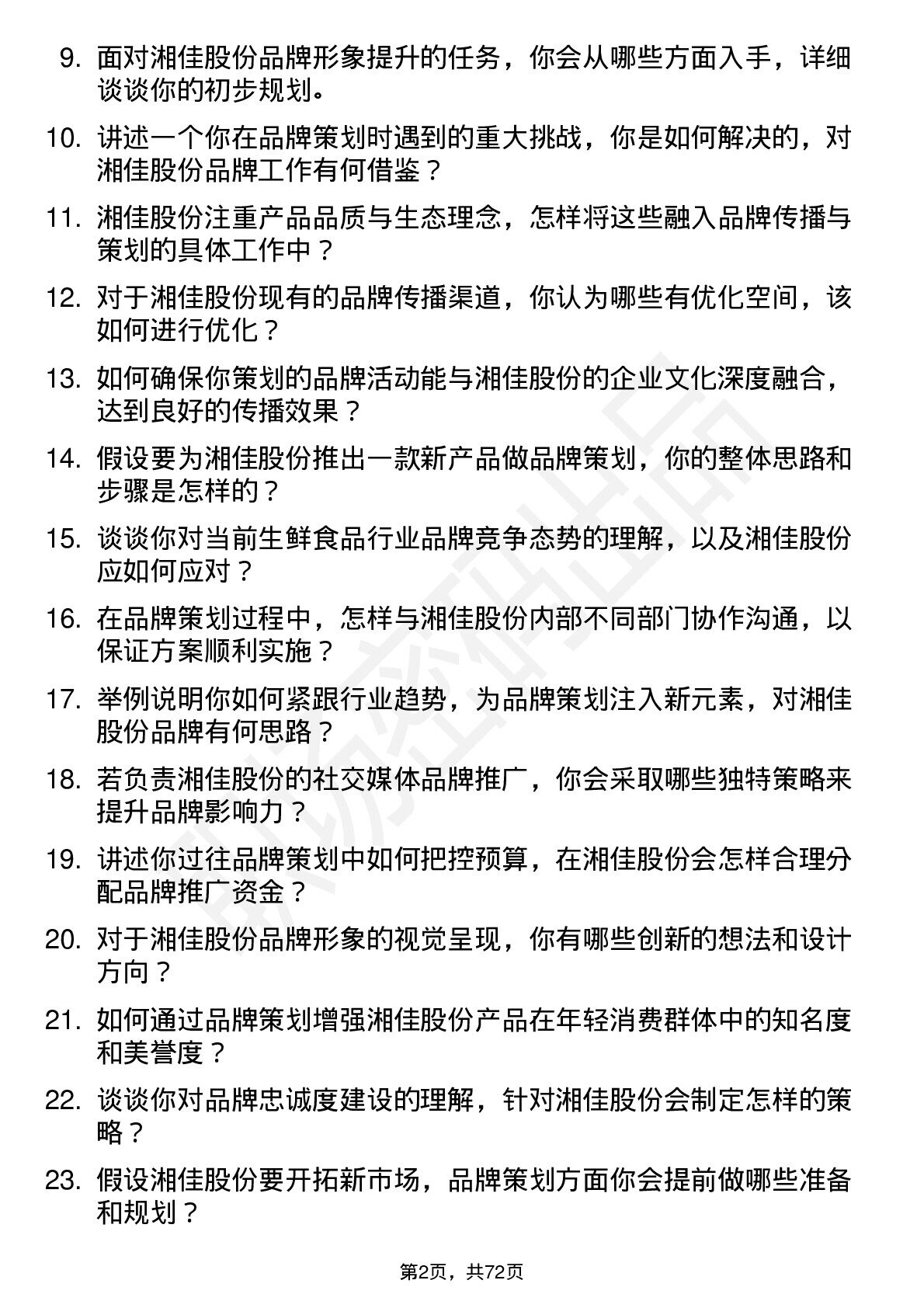 9. 面对湘佳股份品牌形象提升的任务，你会从哪些方面入手，详细谈谈你的初步规划。

10. 讲述一个你在品牌策划时遇到的重大挑战，你是如何解决的，对湘佳股份品牌工作有何借鉴？

11. 湘佳股份注重产品品质与生态理念，怎样将这些融入品牌传播与策划的具体工作中？

12. 对于湘佳股份现有的品牌传播渠道，你认为哪些有优化空间，该如何进行优化？

13. 如何确保你策划的品牌活动能与湘佳股份的企业文化深度融合，达到良好的传播效果？

14. 假设要为湘佳股份推出一款新产品做品牌策划，你的整体思路和步骤是怎样的？

15. 谈谈你对当前生鲜食品行业品牌竞争态势的理解，以及湘佳股份应如何应对？

16. 在品牌策划过程中，怎样与湘佳股份内部不同部门协作沟通，以保证方案顺利实施？

17. 举例说明你如何紧跟行业趋势，为品牌策划注入新元素，对湘佳股份品牌有何思路？

18. 若负责湘佳股份的社交媒体品牌推广，你会采取哪些独特策略来提升品牌影响力？

19. 讲述你过往品牌策划中如何把控预算，在湘佳股份会怎样合理分配品牌推广资金？

20. 对于湘佳股份品牌形象的视觉呈现，你有哪些创新的想法和设计方向？

21. 如何通过品牌策划增强湘佳股份产品在年轻消费群体中的知名度和美誉度？

22. 谈谈你对品牌忠诚度建设的理解，针对湘佳股份会制定怎样的策略？

23. 假设湘佳股份要开拓新市场，品牌策划方面你会提前做哪些准备和规划？

第2页，共72页